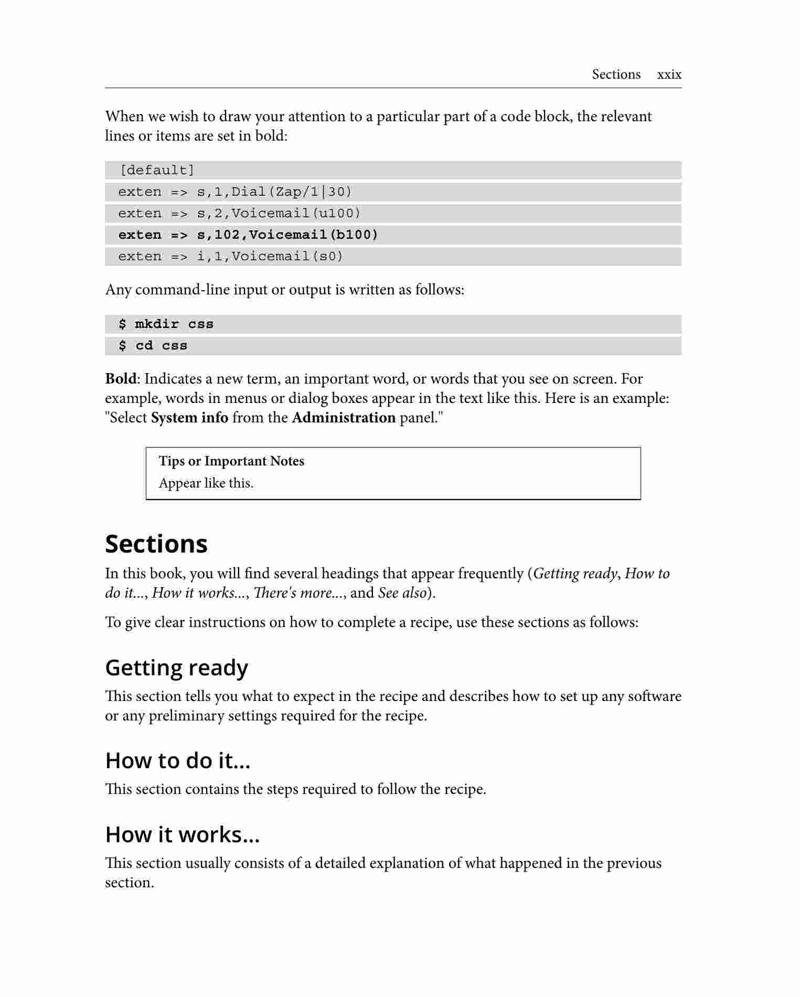 Sections xxix

When we wish to draw your attention to a particular part of a code block, the relevant lines or items are set in bold:

[default]
exten => s,1,Dial(Zap/1|30)
exten => s,2,Voicemail(u100)
exten => s,102,Voicemail(b100)
exten => i,1,Voicemail(s0)

Any command-line input or output is written as follows:

$ mkdir css
$ cd css

Bold: Indicates a new term, an important word, or words that you see on screen. For example, words in menus or dialog boxes appear in the text like this. Here is an example: "Select System info from the Administration panel."

Tips or Important Notes
Appear like this.

Sections

In this book, you will find several headings that appear frequently (Getting ready, How to do it..., How it works..., There's more..., and See also).

To give clear instructions on how to complete a recipe, use these sections as follows:

Getting ready

This section tells you what to expect in the recipe and describes how to set up any software or any preliminary settings required for the recipe.

How to do it...

This section contains the steps required to follow the recipe.

How it works...

This section usually consists of a detailed explanation of what happened in the previous section.